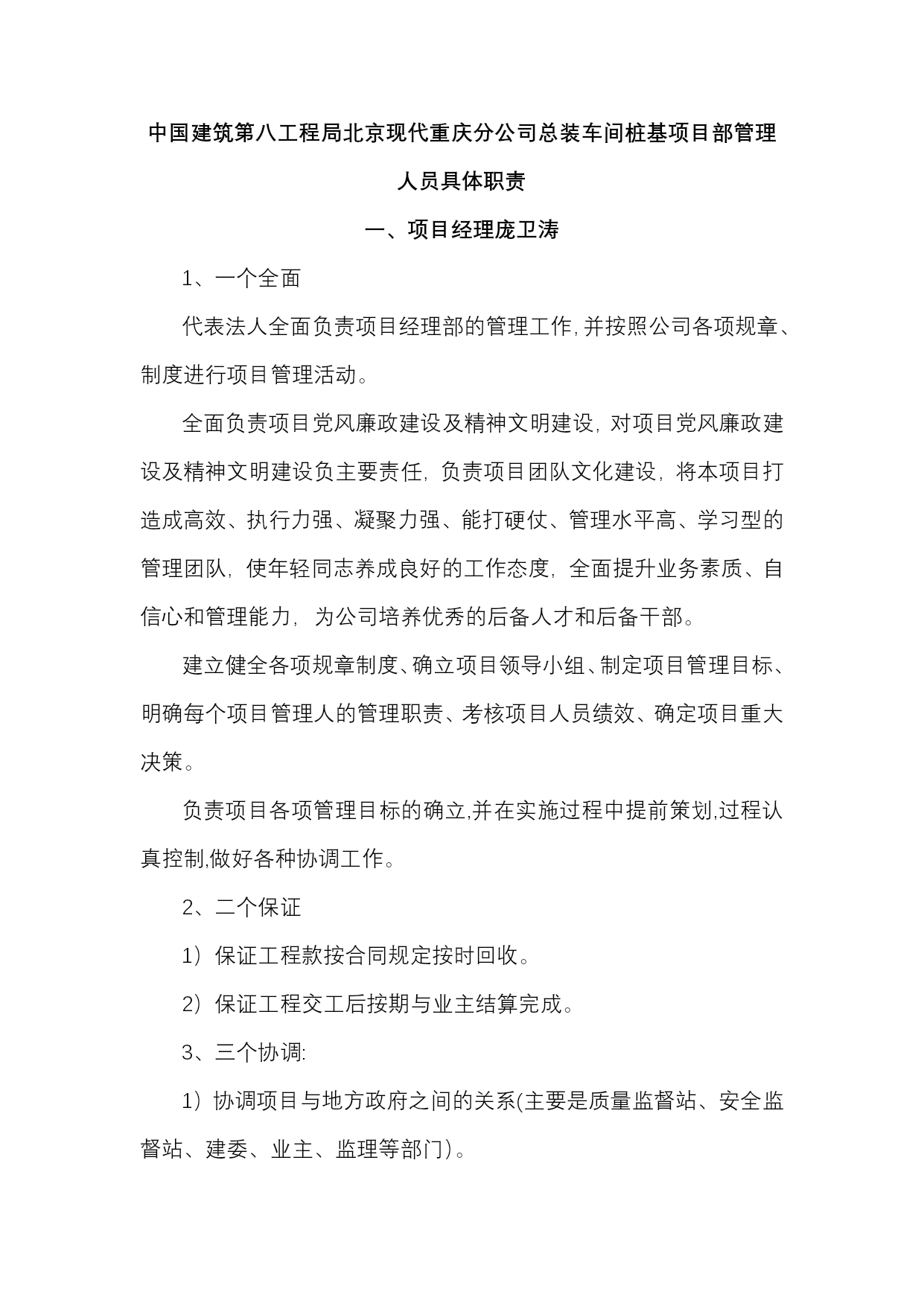 中国建筑第八工程局北京现代重庆分公司总装车间桩基项目部管理人员具体职责

一、项目经理庞卫涛

1、一个全面

代表法人全面负责项目经理部的管理工作,并按照公司各项规章、制度进行项目管理活动。

全面负责项目党风廉政建设及精神文明建设，对项目党风廉政建设及精神文明建设负主要责任，负责项目团队文化建设，将本项目打造成高效、执行力强、凝聚力强、能打硬仗、管理水平高、学习型的管理团队，使年轻同志养成良好的工作态度，全面提升业务素质、自信心和管理能力，为公司培养优秀的后备人才和后备干部。

建立健全各项规章制度、确立项目领导小组、制定项目管理目标、明确每个项目管理人的管理职责、考核项目人员绩效、确定项目重大决策。

负责项目各项管理目标的确立,并在实施过程中提前策划,过程认真控制,做好各种协调工作。

2、二个保证

1）保证工程款按合同规定按时回收。

2）保证工程交工后按期与业主结算完成。

3、三个协调:

1）协调项目与地方政府之间的关系(主要是质量监督站、安全监督站、建委、业主、监理等部门）。